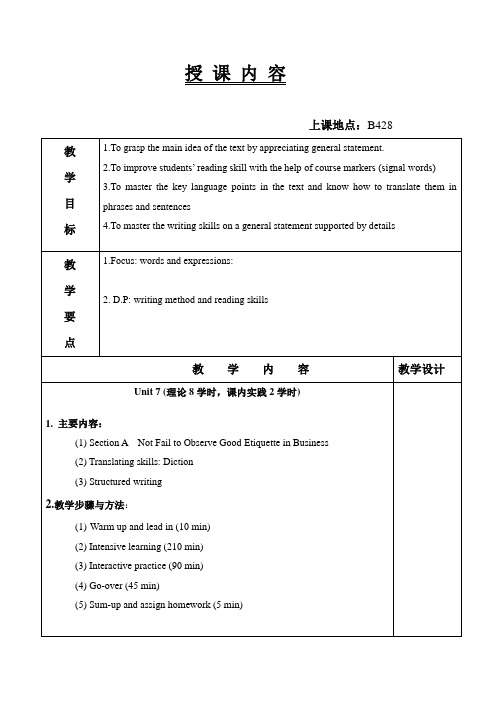 授 课 内 容

上课地点：B428

| 教学目标 | 1.To grasp the main idea of the text by appreciating general statement. 2.To improve students' reading skill with the help of course markers (signal words) 3.To master the key language points in the text and know how to translate them in phrases and sentences 4.To master the writing skills on a general statement supported by details |
|---|---|
| 教学要点 | 1.Focus: words and expressions: 2. D.P: writing method and reading skills |

| 教 学 内 容 | 教学设计 |
|---|---|
| Unit 7 (理论 8 学时，课内实践 2 学时) 1. 主要内容： (1) Section A Not Fail to Observe Good Etiquette in Business (2) Translating skills: Diction (3) Structured writing 2.教学步骤与方法： (1) Warm up and lead in (10 min) (2) Intensive learning (210 min) (3) Interactive practice (90 min) (4) Go-over (45 min) (5) Sum-up and assign homework (5 min) | |